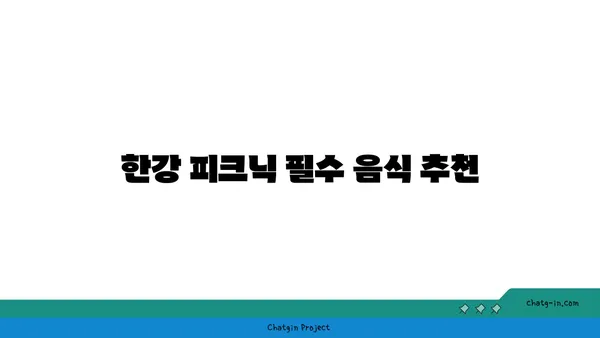 한강 피크닉 필수 음식 추천

chatg-in.com

Chatgin Project